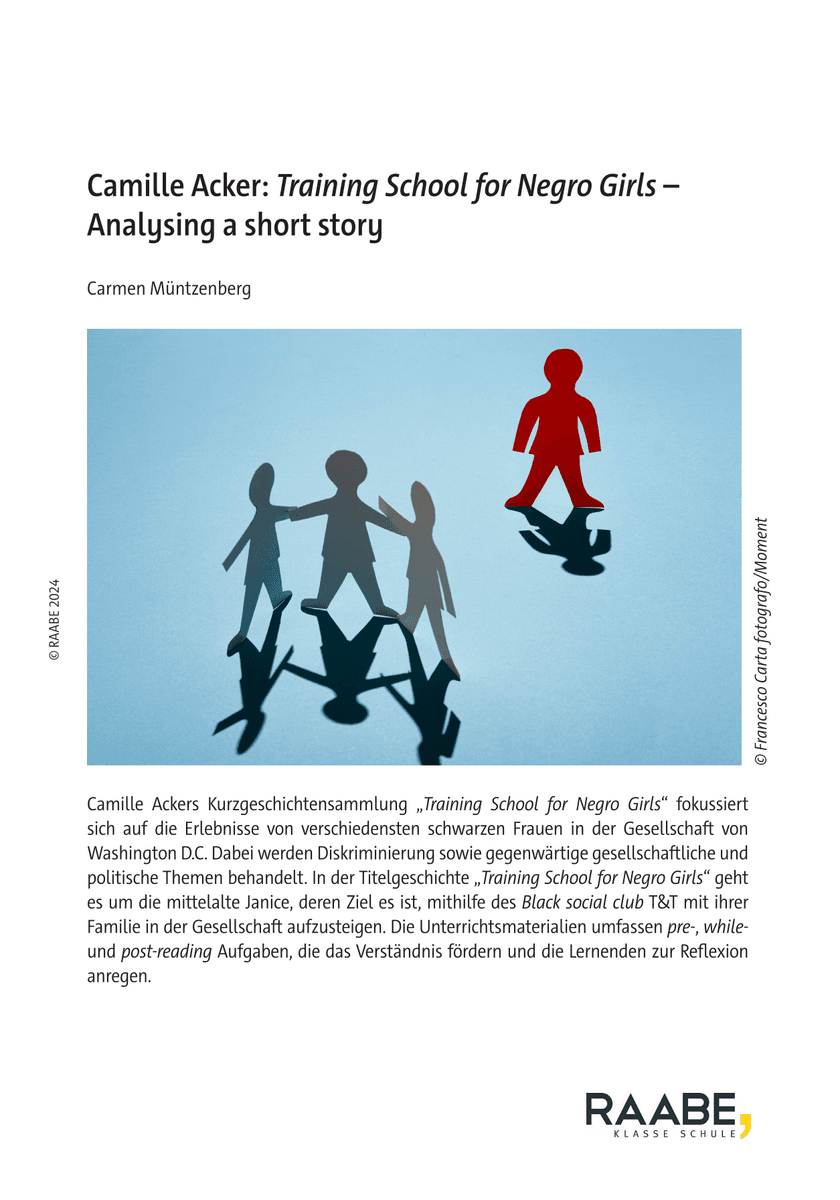 Camille Acker: Training School for Negro Girls – Analysing a short story

Carmen Müntzenberg

© RAABE 2024

© Francesco Carta fotografo/Moment

Camille Ackers Kurzgeschichtensammlung „Training School for Negro Girls“ fokussiert sich auf die Erlebnisse von verschiedensten schwarzen Frauen in der Gesellschaft von Washington D.C. Dabei werden Diskriminierung sowie gegenwärtige gesellschaftliche und politische Themen behandelt. In der Titelgeschichte „Training School for Negro Girls“ geht es um die mittelalte Janice, deren Ziel es ist, mithilfe des Black social club T&T mit ihrer Familie in der Gesellschaft aufzusteigen. Die Unterrichtsmaterialien umfassen pre-, while- und post-reading Aufgaben, die das Verständnis fördern und die Lernenden zur Reflexion anregen.

RAABE
KLASSE SCHULE